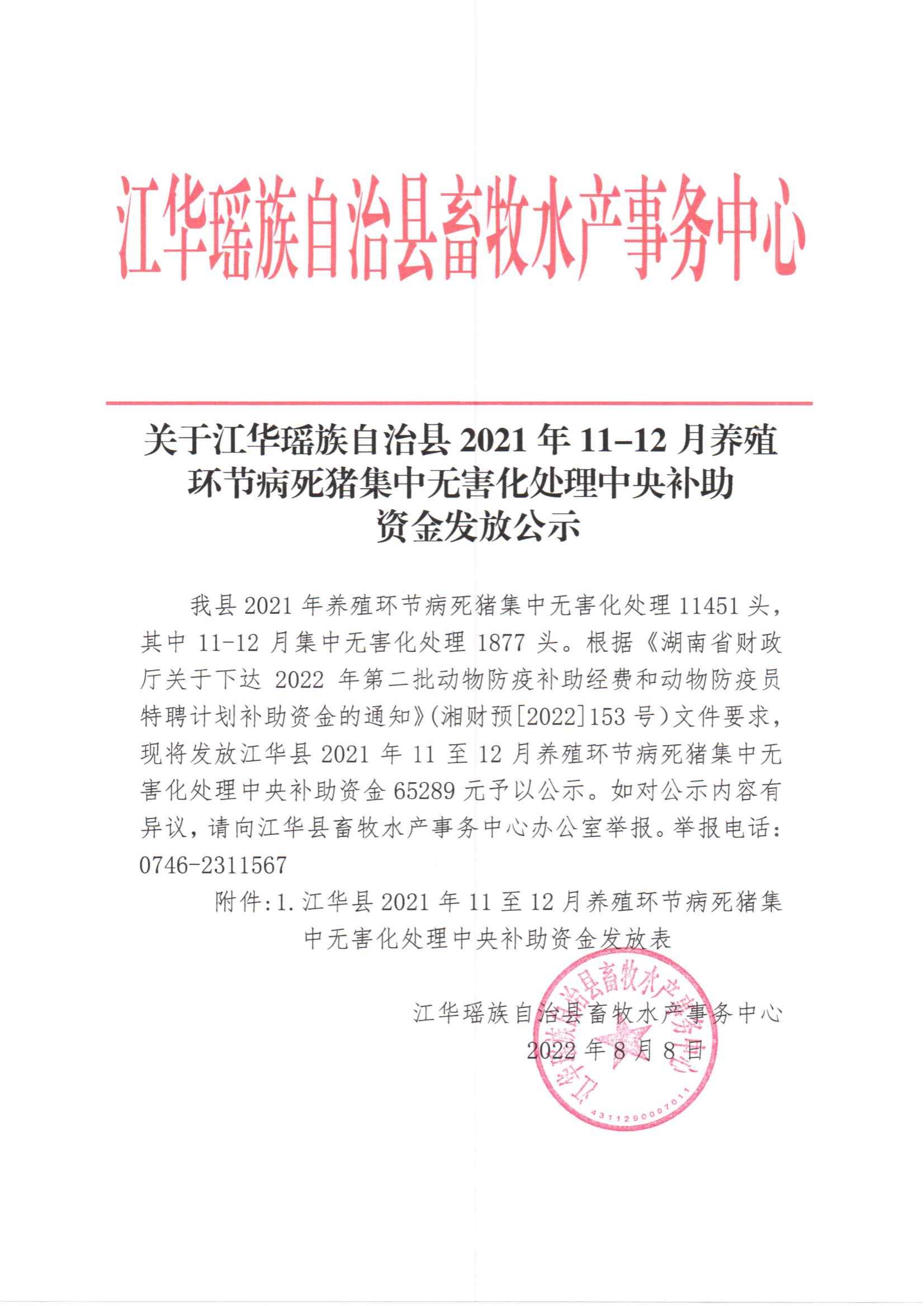 江华瑶族自治县畜牧水产事务中心

关于江华瑶族自治县 2021 年 11-12 月养殖环节病死猪集中无害化处理中央补助资金发放公示

我县 2021 年养殖环节病死猪集中无害化处理 11451 头，其中 11-12 月集中无害化处理 1877 头。根据《湖南省财政厅关于下达 2022 年第二批动物防疫补助经费和动物防疫员特聘计划补助资金的通知》(湘财预[2022]153 号)文件要求，现将发放江华县 2021 年 11 至 12 月养殖环节病死猪集中无害化处理中央补助资金 65289 元予以公示。如对公示内容有异议，请向江华县畜牧水产事务中心办公室举报。举报电话：0746-2311567

附件:1.江华县 2021 年 11 至 12 月养殖环节病死猪集中无害化处理中央补助资金发放表

江华瑶族自治县畜牧水产事务中心
2022 年 8 月 8 日

江华瑶族自治县畜牧水产事务中心
4311290007011